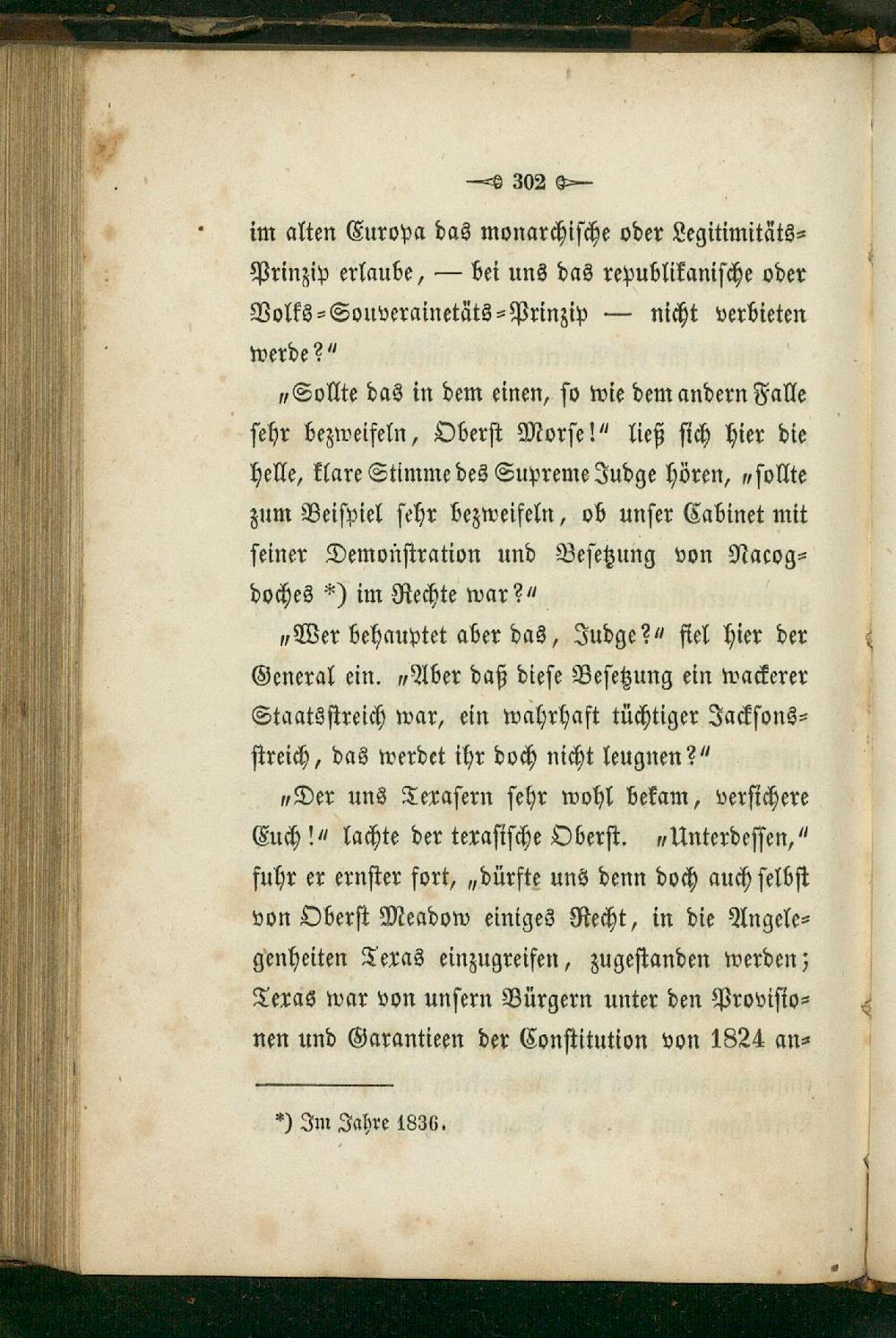 302

im alten Europa das monarchische oder Legitimitäts-Prinzip erlaube, — bei uns das republikanische oder Volks-Souverainetäts-Prinzip — nicht verbieten werde?"

„Sollte das in dem einen, so wie dem andern Falle sehr bezweifeln, Oberst Morse!" ließ sich hier die helle, klare Stimme des Supreme Judge hören, „sollte zum Beispiel sehr bezweifeln, ob unser Cabinet mit seiner Demonstration und Besetzung von Nacogdoches *) im Rechte war?"

„Wer behauptet aber das, Judge?" fiel hier der General ein. „Aber daß diese Besetzung ein wackerer Staatsstreich war, ein wahrhaft tüchtiger Jacksonsstreich, das werdet ihr doch nicht leugnen?"

„Der uns Texasern sehr wohl bekam, versichere Euch!" lachte der texasische Oberst. „Unterdessen," fuhr er ernster fort, „dürfte uns denn doch auch selbst von Oberst Meadow einiges Recht, in die Angelegenheiten Texas einzugreifen, zugestanden werden; Texas war von unsern Bürgern unter den Provisionen und Garantieen der Constitution von 1824 an-

*) Im Jahre 1836.